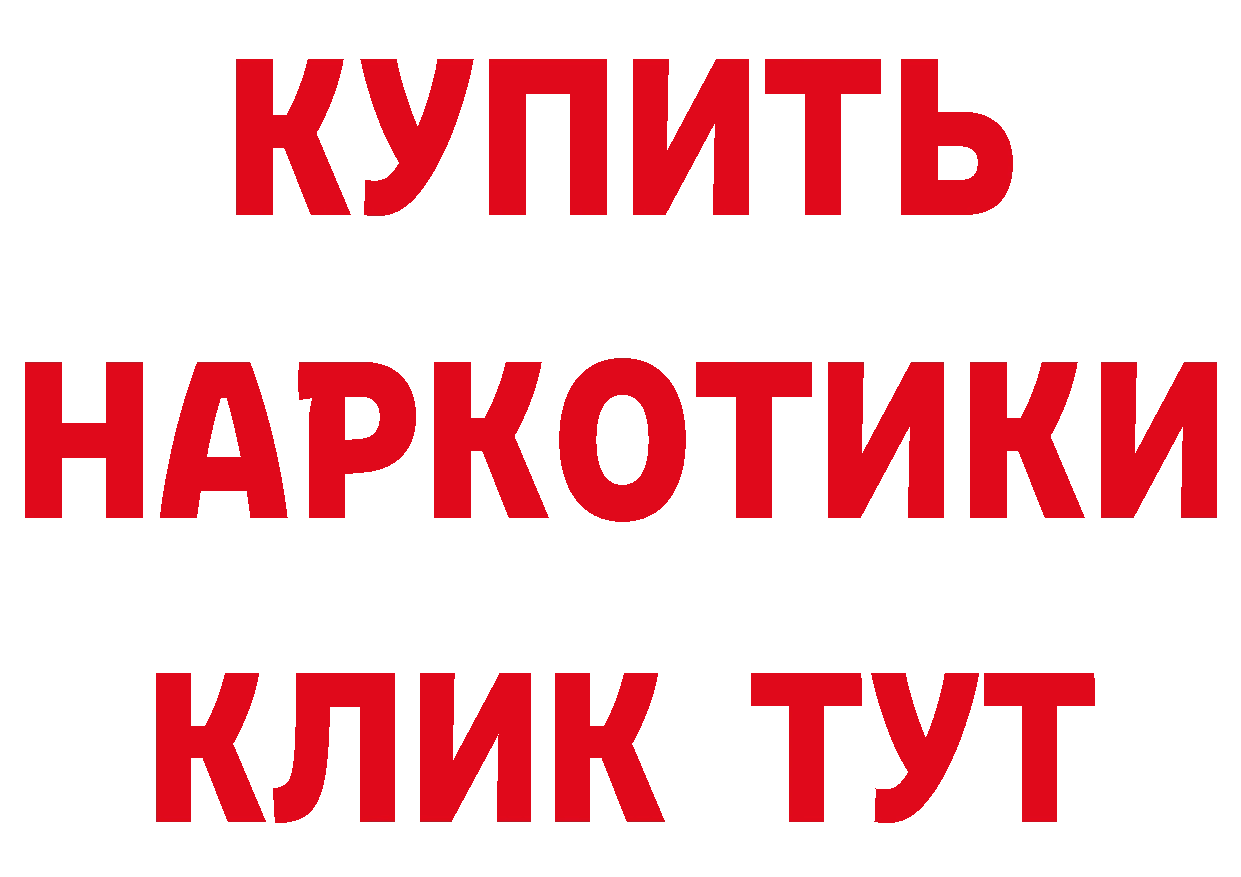 КУПИТЬ НАРКОТИКИ КЛИК ТУТ